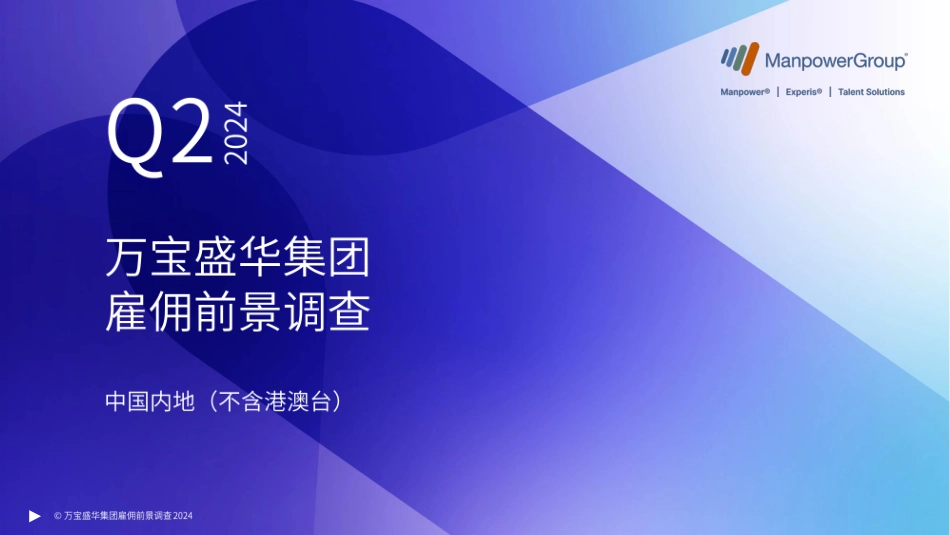 ManpowerGroup®
Manpower® | Experis® | Talent Solutions

Q2 2024

万宝盛华集团
雇佣前景调查

中国内地（不含港澳台）

© 万宝盛华集团雇佣前景调查 2024